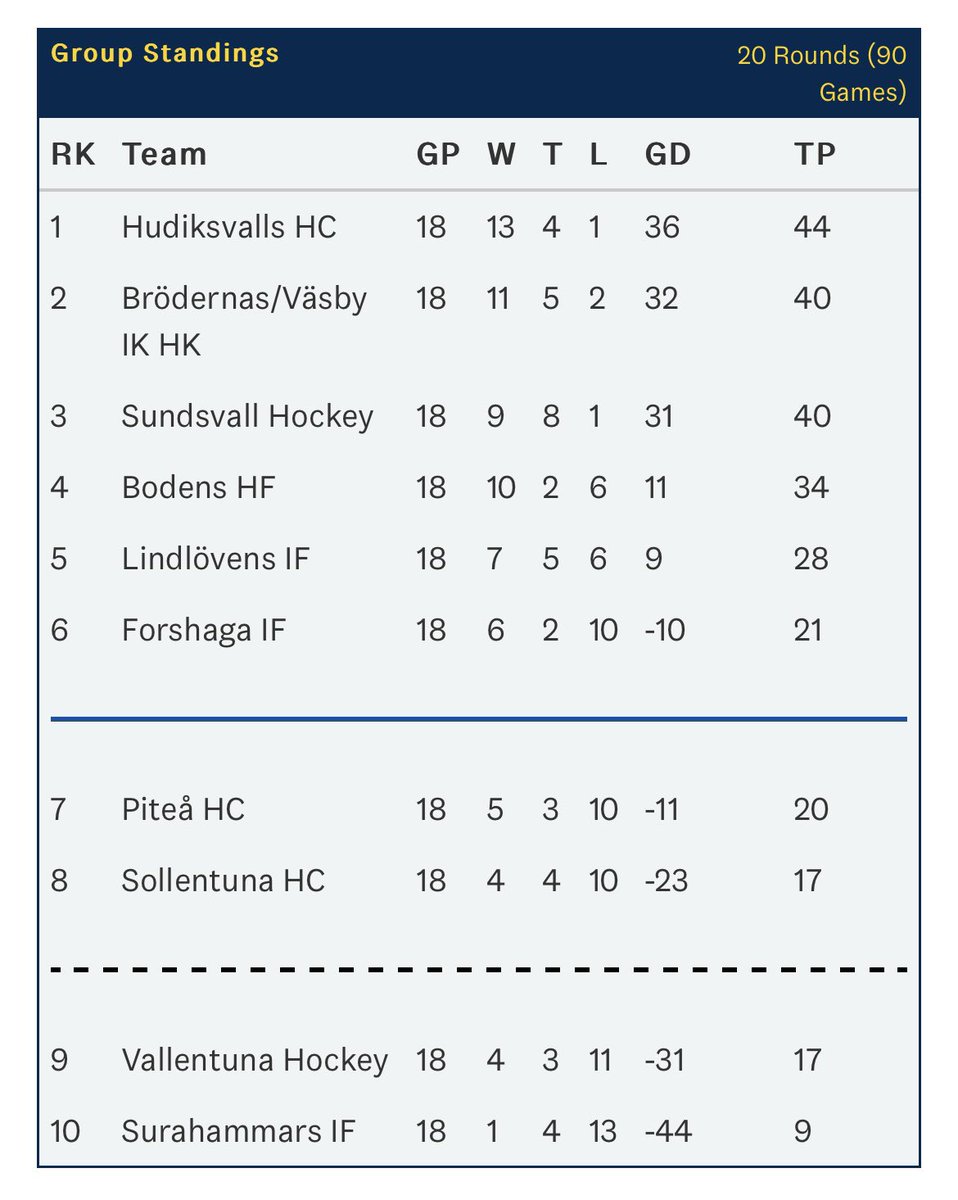 Group Standings

20 Rounds (90 Games)

| RK | Team | GP | W | T | L | GD | TP |
|---|---|---|---|---|---|---|---|
| 1 | Hudiksvalls HC | 18 | 13 | 4 | 1 | 36 | 44 |
| 2 | Brödernas/Väsby IK HK | 18 | 11 | 5 | 2 | 32 | 40 |
| 3 | Sundsvall Hockey | 18 | 9 | 8 | 1 | 31 | 40 |
| 4 | Bodens HF | 18 | 10 | 2 | 6 | 11 | 34 |
| 5 | Lindlövens IF | 18 | 7 | 5 | 6 | 9 | 28 |
| 6 | Forshaga IF | 18 | 6 | 2 | 10 | -10 | 21 |
| 7 | Piteå HC | 18 | 5 | 3 | 10 | -11 | 20 |
| 8 | Sollentuna HC | 18 | 4 | 4 | 10 | -23 | 17 |
| 9 | Vallentuna Hockey | 18 | 4 | 3 | 11 | -31 | 17 |
| 10 | Surahammars IF | 18 | 1 | 4 | 13 | -44 | 9 |